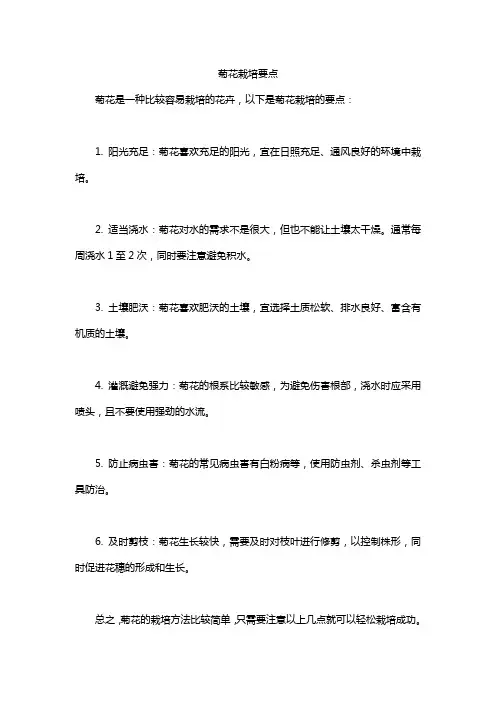 菊花栽培要点

菊花是一种比较容易栽培的花卉，以下是菊花栽培的要点：

1. 阳光充足：菊花喜欢充足的阳光，宜在日照充足、通风良好的环境中栽培。

2. 适当浇水：菊花对水的需求不是很大，但也不能让土壤太干燥。通常每周浇水 1 至 2 次，同时要注意避免积水。

3. 土壤肥沃：菊花喜欢肥沃的土壤，宜选择土质松软、排水良好、富含有机质的土壤。

4. 灌溉避免强力：菊花的根系比较敏感，为避免伤害根部，浇水时应采用喷头，且不要使用强劲的水流。

5. 防止病虫害：菊花的常见病虫害有白粉病等，使用防虫剂、杀虫剂等工具防治。

6. 及时剪枝：菊花生长较快，需要及时对枝叶进行修剪，以控制株形，同时促进花穗的形成和生长。

总之，菊花的栽培方法比较简单，只需要注意以上几点就可以轻松栽培成功。